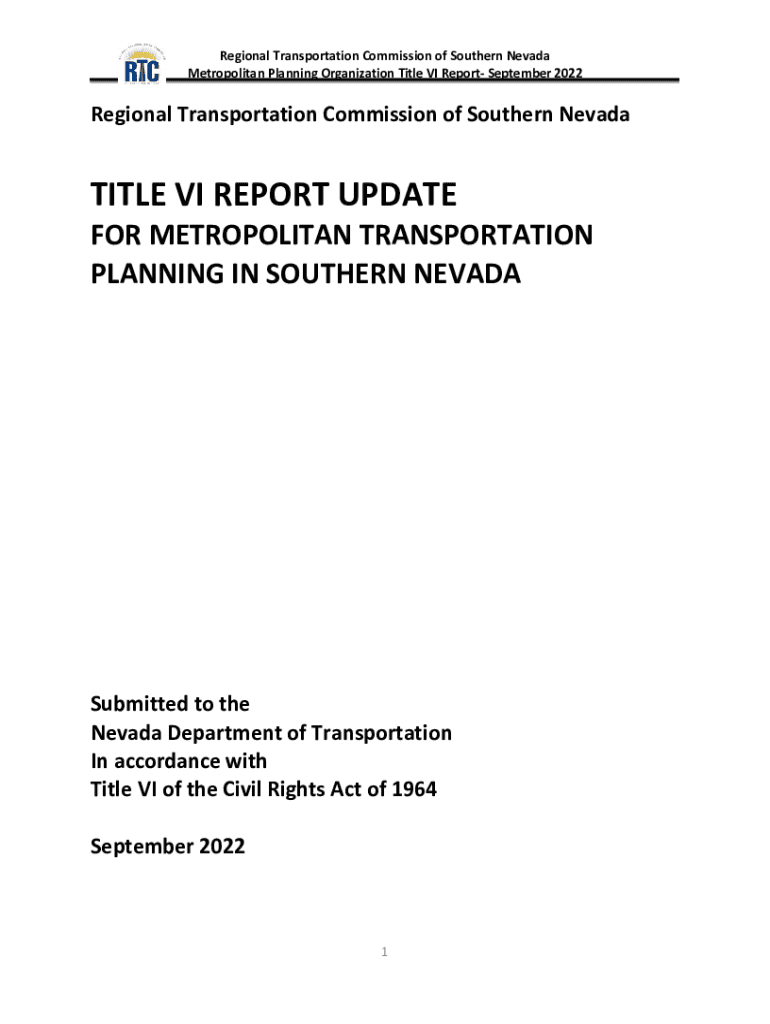 RTC

Regional Transportation Commission of Southern Nevada
Metropolitan Planning Organization Title VI Report- September 2022

Regional Transportation Commission of Southern Nevada

TITLE VI REPORT UPDATE
FOR METROPOLITAN TRANSPORTATION PLANNING IN SOUTHERN NEVADA

Submitted to the
Nevada Department of Transportation
In accordance with
Title VI of the Civil Rights Act of 1964

September 2022

1